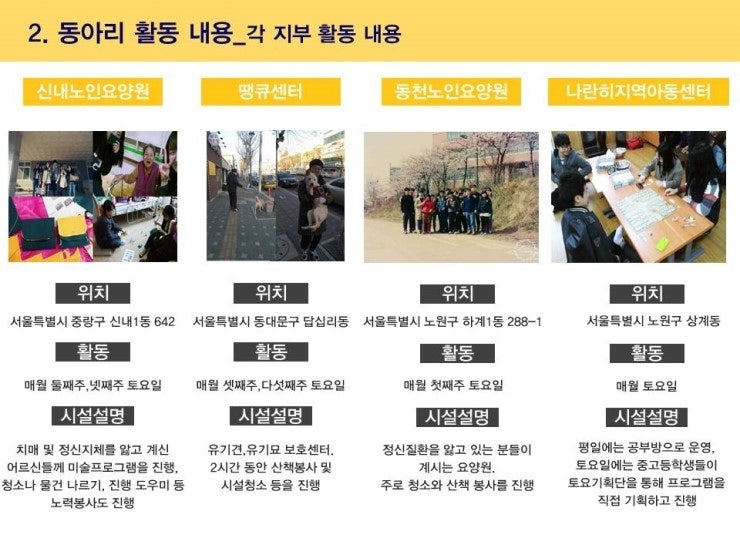 2. 동아리 활동 내용_각 지부 활동 내용

신내노인요양원

위치

서울특별시 중랑구 신내1동 642

활동

매월 둘째주,넷째주 토요일

시설설명

치매 및 정신지체를 앓고 계신 어르신들께 미술프로그램을 진행, 청소나 물건 나르기, 진행 도우미 등 노력봉사도 진행

땡큐센터

위치

서울특별시 동대문구 답십리동

활동

매월 셋째주,다섯째주 토요일

시설설명

유기견,유기묘 보호센터. 2시간 동안 산책봉사 및 시설청소 등을 진행

동천노인요양원

위치

서울특별시 노원구 하계1동 288-1

활동

매월 첫째주 토요일

시설설명

정신질환을 앓고 있는 분들이 계시는 요양원. 주로 청소와 산책 봉사를 진행

나란히지역아동센터

위치

서울특별시 노원구 상계동

활동

매월 토요일

시설설명

평일에는 공부방으로 운영, 토요일에는 중고등학생들이 토요기획단을 통해 프로그램을 직접 기획하고 진행